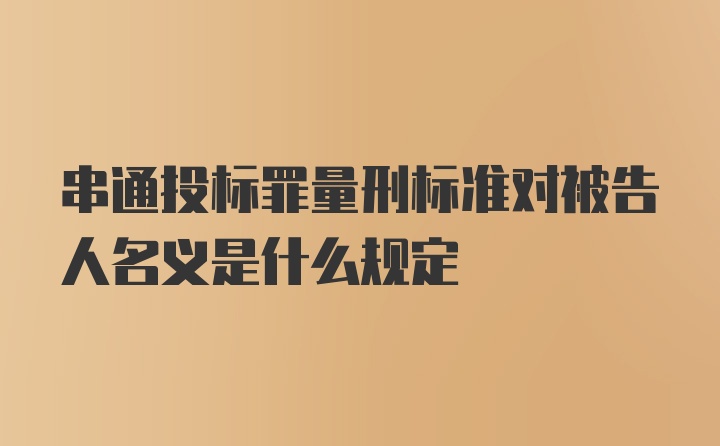 串通投标罪量刑标准对被告人名义是什么规定